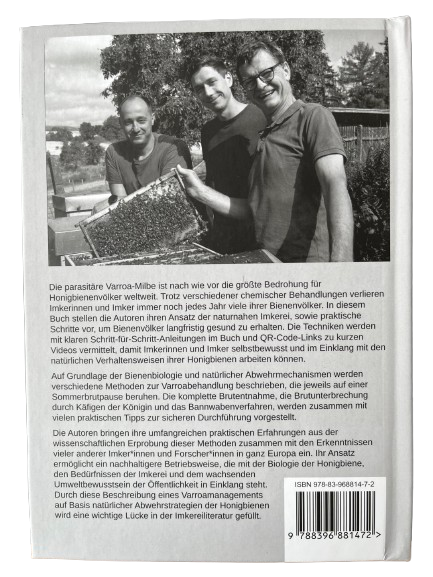 Die parasitäre Varroa-Milbe ist nach wie vor die größte Bedrohung für Honigbienenvölker weltweit. Trotz verschiedener chemischer Behandlungen verlieren Imkerinnen und Imker immer noch jedes Jahr viele ihrer Bienenvölker. In diesem Buch stellen die Autoren ihren Ansatz der naturnahen Imkerei, sowie praktische Schritte vor, um Bienenvölker langfristig gesund zu erhalten. Die Techniken werden mit klaren Schritt-für-Schritt-Anleitungen im Buch und QR-Code-Links zu kurzen Videos vermittelt, damit Imkerinnen und Imker selbstbewusst und im Einklang mit den natürlichen Verhaltensweisen ihrer Honigbienen arbeiten können.

Auf Grundlage der Bienenbiologie und natürlicher Abwehrmechanismen werden verschiedene Methoden zur Varroabehandlung beschrieben, die jeweils auf einer Sommerbrutpause beruhen. Die komplette Brutentnahme, die Brutunterbrechung durch Käfigen der Königin und das Bannwabenverfahren, werden zusammen mit vielen praktischen Tipps zur sicheren Durchführung vorgestellt.

Die Autoren bringen ihre umfangreichen praktischen Erfahrungen aus der wissenschaftlichen Erprobung dieser Methoden zusammen mit den Erkenntnissen vieler anderer Imker*innen und Forscher*innen in ganz Europa ein. Ihr Ansatz ermöglicht ein nachhaltigere Betriebsweise, die mit der Biologie der Honigbiene, den Bedürfnissen der Imkerei und dem wachsenden Umweltbewusstsein der Öffentlichkeit in Einklang steht. Durch diese Beschreibung eines Varroamanagements auf Basis natürlicher Abwehrstrategien der Honigbienen wird eine wichtige Lücke in der Imkereiliteratur gefüllt.

ISBN 978-83-968814-7-2

9 788396 881472 >